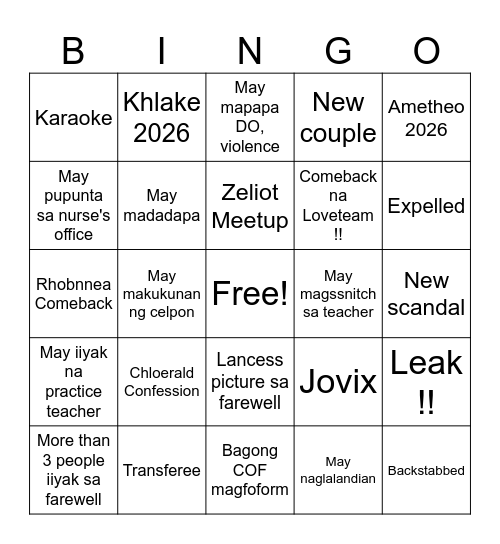 | B | I | N | G | O |
|---|---|---|---|---|
| Karaoke | Khlake 2026 | May mapapa DO, violence | New couple | Ametheo 2026 |
| May pupunta sa nurse's office | May madadapa | Zeliot Meetup | Comeback na Loveteam !! | Expelled |
| Rhobnnea Comeback | May makukunan ng celpon | Free! | May magssnitch sa teacher | New scandal |
| May iiyak na practice teacher | Chloerald Confession | Lancess picture sa farewell | Jovix | Leak !! |
| More than 3 people iiyak sa farewell | Transferee | Bagong COF magfoform | May naglalandian | Backstabbed |